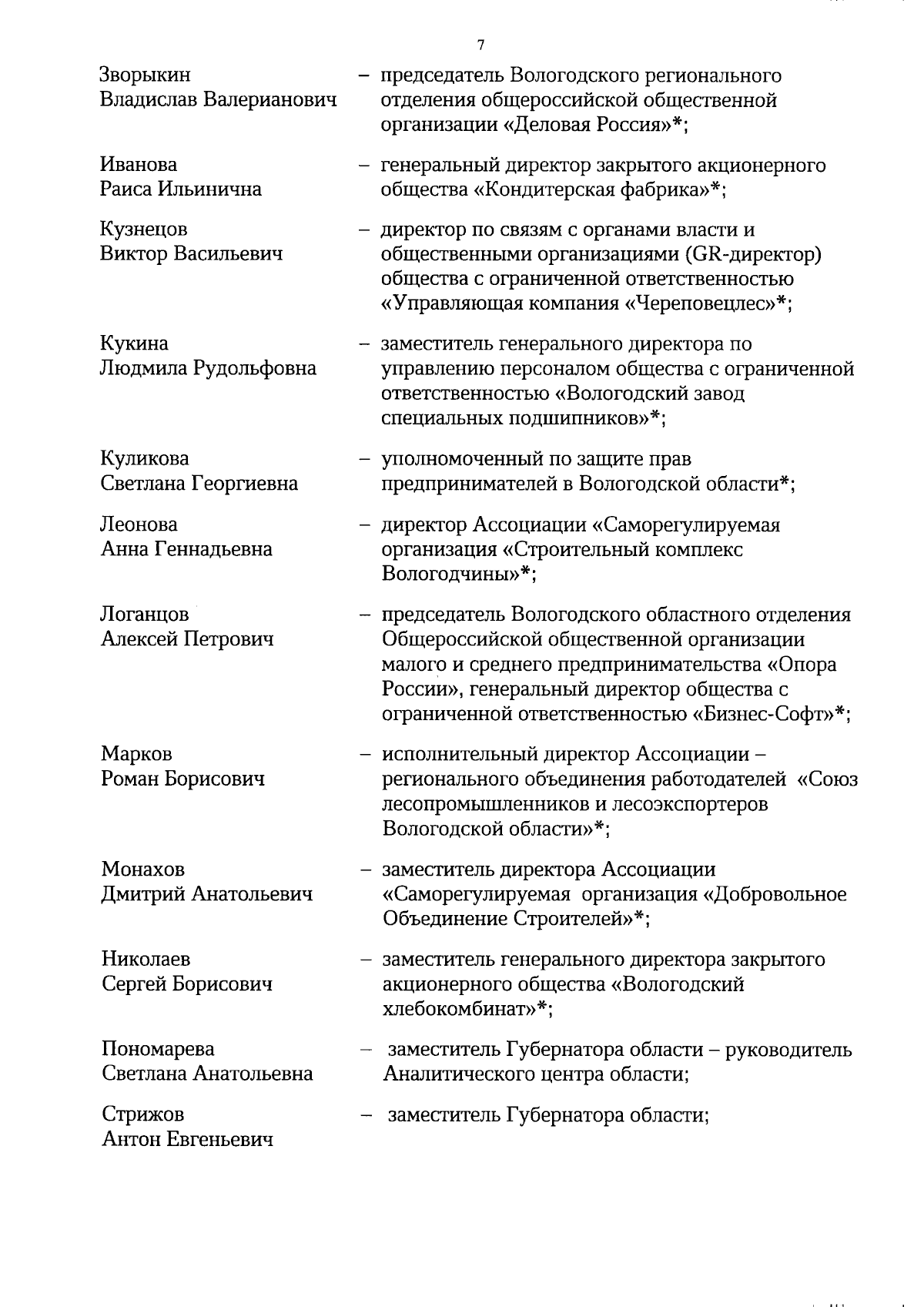 7

Зворыкин Владислав Валерианович – председатель Вологодского регионального отделения общероссийской общественной организации «Деловая Россия»*;

Иванова Раиса Ильинична – генеральный директор закрытого акционерного общества «Кондитерская фабрика»*;

Кузнецов Виктор Васильевич – директор по связям с органами власти и общественными организациями (GR-директор) общества с ограниченной ответственностью «Управляющая компания «Череповецлес»*;

Кукина Людмила Рудольфовна – заместитель генерального директора по управлению персоналом общества с ограниченной ответственностью «Вологодский завод специальных подшипников»*;

Куликова Светлана Георгиевна – уполномоченный по защите прав предпринимателей в Вологодской области*;

Леонова Анна Геннадьевна – директор Ассоциации «Саморегулируемая организация «Строительный комплекс Вологодчины»*;

Логанцов Алексей Петрович – председатель Вологодского областного отделения Общероссийской общественной организации малого и среднего предпринимательства «Опора России», генеральный директор общества с ограниченной ответственностью «Бизнес-Софт»*;

Марков Роман Борисович – исполнительный директор Ассоциации – регионального объединения работодателей «Союз лесопромышленников и лесоэкспортеров Вологодской области»*;

Монахов Дмитрий Анатольевич – заместитель директора Ассоциации «Саморегулируемая организация «Добровольное Объединение Строителей»*;

Николаев Сергей Борисович – заместитель генерального директора закрытого акционерного общества «Вологодский хлебокомбинат»*;

Пономарева Светлана Анатольевна – заместитель Губернатора области – руководитель Аналитического центра области;

Стрижов Антон Евгеньевич – заместитель Губернатора области;